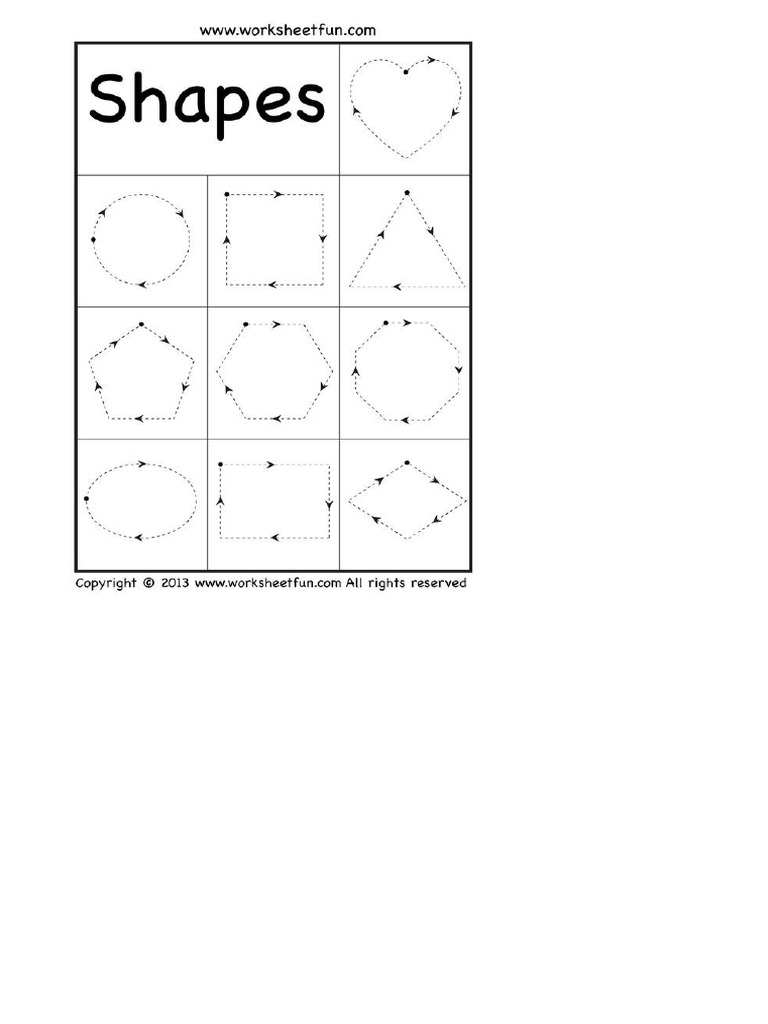 www.worksheetfun.com

Shapes

Copyright © 2013 www.worksheetfun.com All rights reserved